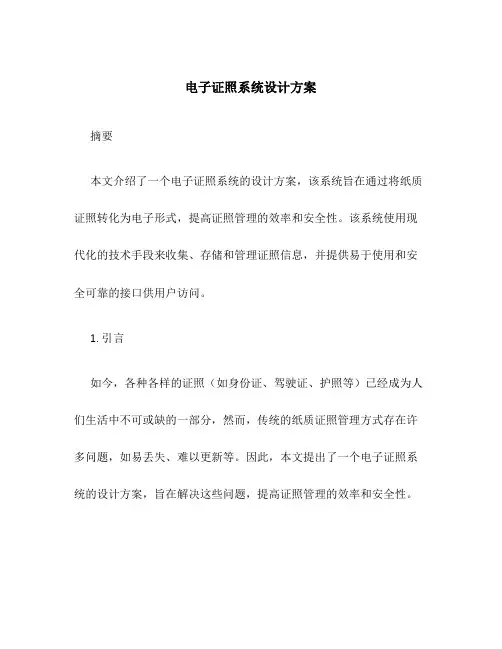 电子证照系统设计方案

摘要

本文介绍了一个电子证照系统的设计方案，该系统旨在通过将纸质证照转化为电子形式，提高证照管理的效率和安全性。该系统使用现代化的技术手段来收集、存储和管理证照信息，并提供易于使用和安全可靠的接口供用户访问。

1. 引言

如今，各种各样的证照（如身份证、驾驶证、护照等）已经成为人们生活中不可或缺的一部分，然而，传统的纸质证照管理方式存在许多问题，如易丢失、难以更新等。因此，本文提出了一个电子证照系统的设计方案，旨在解决这些问题，提高证照管理的效率和安全性。